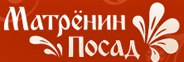 Матрёнин Посад